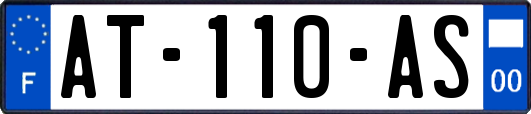 F
AT-110-AS
00